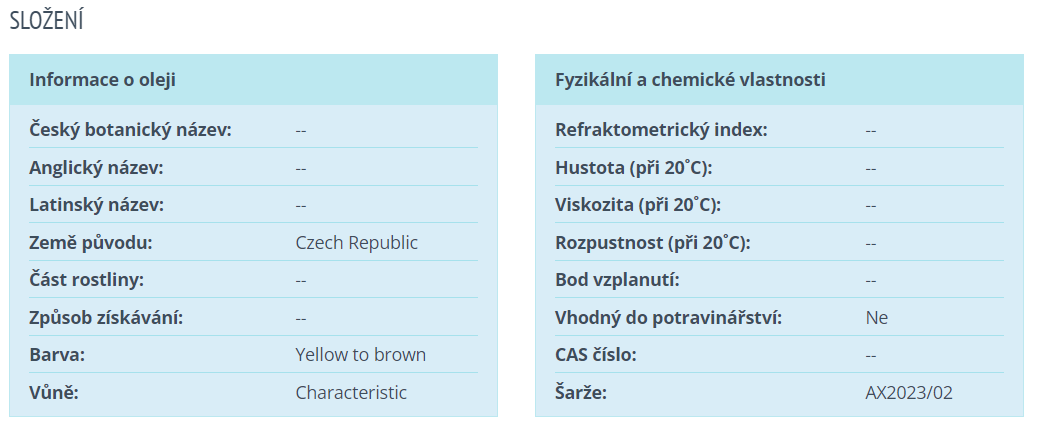 SLOŽENÍ

| Informace o oleji | |
|---|---|
| Český botanický název: | -- |
| Anglický název: | -- |
| Latinský název: | -- |
| Země původu: | Czech Republic |
| Část rostliny: | -- |
| Způsob získávání: | -- |
| Barva: | Yellow to brown |
| Vůně: | Characteristic |

| Fyzikální a chemické vlastnosti | |
|---|---|
| Refraktometrický index: | -- |
| Hustota (při 20˚C): | -- |
| Viskozita (při 20˚C): | -- |
| Rozpustnost (při 20˚C): | -- |
| Bod vzplanutí: | -- |
| Vhodný do potravinářství: | Ne |
| CAS číslo: | -- |
| Šarže: | AX2023/02 |